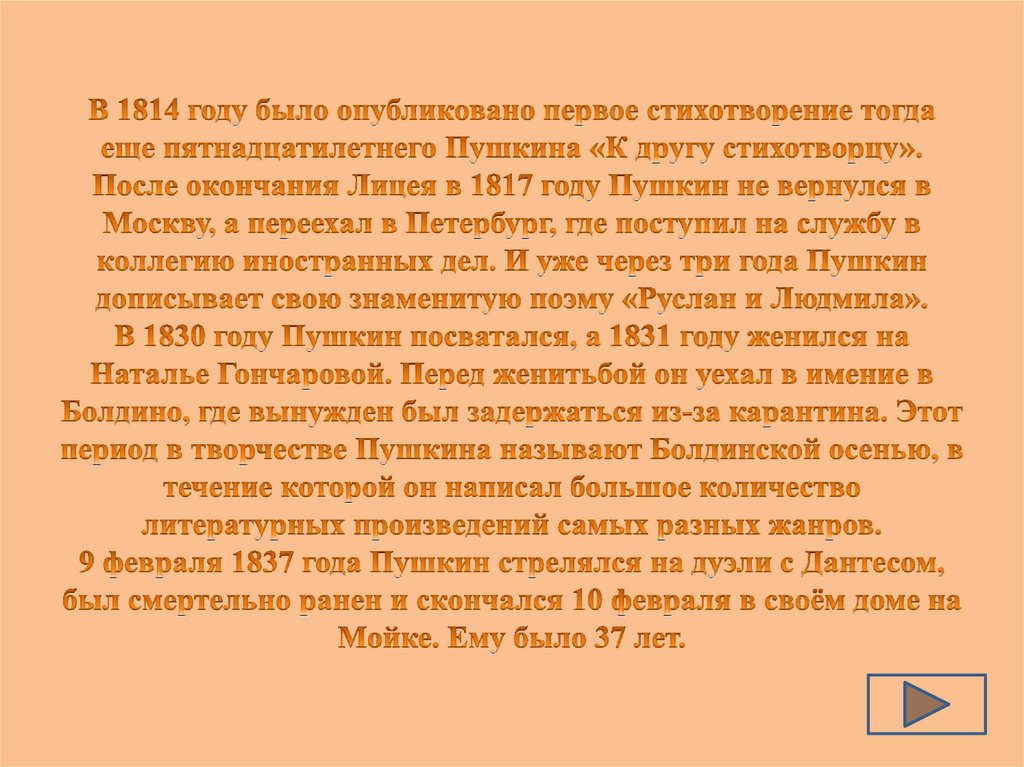 В 1814 году было опубликовано первое стихотворение тогда еще пятнадцатилетнего Пушкина «К другу стихотворцу». После окончания Лицея в 1817 году Пушкин не вернулся в Москву, а переехал в Петербург, где поступил на службу в коллегию иностранных дел. И уже через три года Пушкин дописывает свою знаменитую поэму «Руслан и Людмила».

В 1830 году Пушкин посватался, а 1831 году женился на Наталье Гончаровой. Перед женитьбой он уехал в имение в Болдино, где вынужден был задержаться из-за карантина. Этот период в творчестве Пушкина называют Болдинской осенью, в течение которой он написал большое количество литературных произведений самых разных жанров.

9 февраля 1837 года Пушкин стрелялся на дуэли с Дантесом, был смертельно ранен и скончался 10 февраля в своём доме на Мойке. Ему было 37 лет.